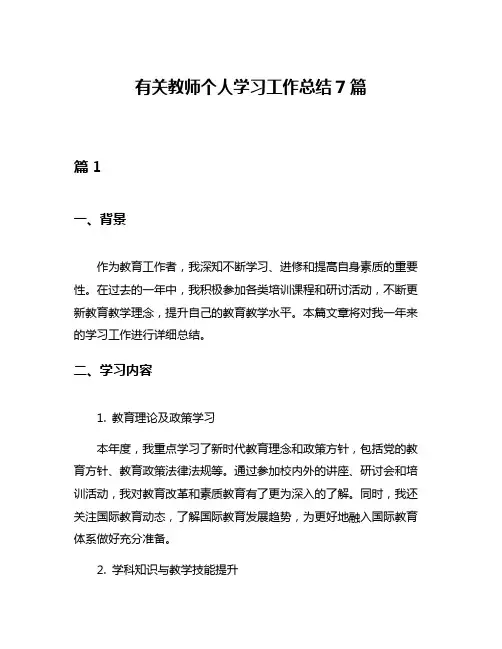 有关教师个人学习工作总结7篇

篇1

一、背景

作为教育工作者，我深知不断学习、进修和提高自身素质的重要性。在过去的一年中，我积极参加各类培训课程和研讨活动，不断更新教育教学理念，提升自己的教育教学水平。本篇文章将对我一年来的学习工作进行详细总结。

二、学习内容

1. 教育理论及政策学习

本年度，我重点学习了新时代教育理念和政策方针，包括党的教育方针、教育政策法律法规等。通过参加校内外的讲座、研讨会和培训活动，我对教育改革和素质教育有了更为深入的了解。同时，我还关注国际教育动态，了解国际教育发展趋势，为更好地融入国际教育体系做好充分准备。

2. 学科知识与教学技能提升